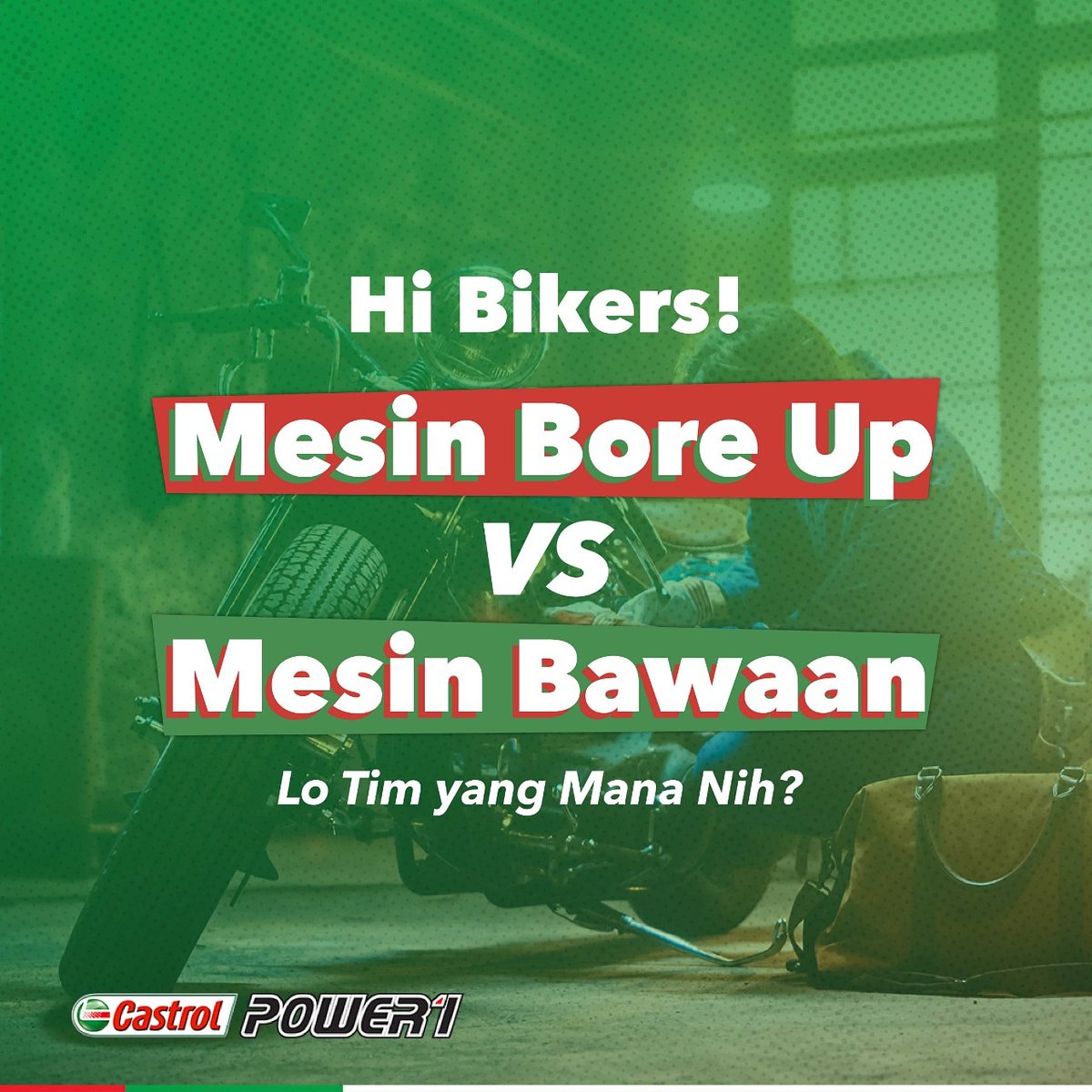 Hi Bikers!

Mesin Bore Up

VS

Mesin Bawaan

Lo Tim yang Mana Nih?

Castrol POWER1